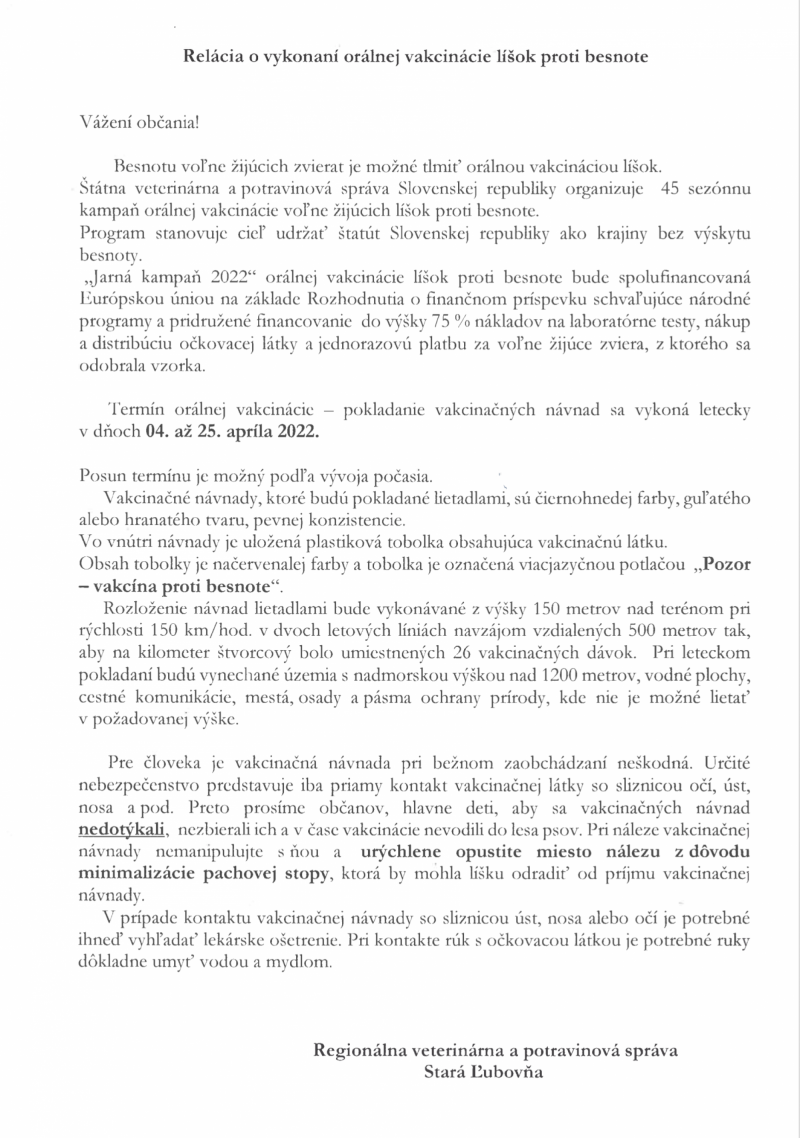 Relácia o vykonaní orálnej vakcinácie líšok proti besnote

Vážení občania!

Besnotu voľne žijúcich zvierat je možné tlmiť orálnou vakcináciou líšok.
Štátna veterinárna a potravinová správa Slovenskej republiky organizuje 45 sezónnu kampaň orálnej vakcinácie voľne žijúcich líšok proti besnote.
Program stanovuje cieľ udržať štatút Slovenskej republiky ako krajiny bez výskytu besnoty.
„Jarná kampaň 2022“ orálnej vakcinácie líšok proti besnote bude spolufinancovaná Európskou úniou na základe Rozhodnutia o finančnom príspevku schvaľujúce národné programy a pridružené financovanie do výšky 75 % nákladov na laboratórne testy, nákup a distribúciu očkovacej látky a jednorazovú platbu za voľne žijúce zviera, z ktorého sa odobrala vzorka.

Termín orálnej vakcinácie – pokladanie vakcinačných návnad sa vykoná letecky v dňoch 04. až 25. apríla 2022.

Posun termínu je možný podľa vývoja počasia.
Vakcinačné návnady, ktoré budú pokladané lietadlami, sú čiernohnedej farby, guľatého alebo hranatého tvaru, pevnej konzistencie.
Vo vnútri návnady je uložená plastiková tobolka obsahujúca vakcinačnú látku.
Obsah tobolky je načervenalej farby a tobolka je označená viacjazyčnou potlačou „Pozor – vakcína proti besnote“.
Rozloženie návnad lietadlami bude vykonávané z výšky 150 metrov nad terénom pri rýchlosti 150 km/hod. v dvoch letových líniách navzájom vzdialených 500 metrov tak, aby na kilometer štvorcový bolo umiestnených 26 vakcinačných dávok. Pri leteckom pokladaní budú vynechané územia s nadmorskou výškou nad 1200 metrov, vodné plochy, cestné komunikácie, mestá, osady a pásma ochrany prírody, kde nie je možné lietať v požadovanej výške.

Pre človeka je vakcinačná návnada pri bežnom zaobchádzaní neškodná. Určité nebezpečenstvo predstavuje iba priamy kontakt vakcinačnej látky so sliznicou očí, úst, nosa a pod. Preto prosíme občanov, hlavne deti, aby sa vakcinačných návnad nedotýkali, nezbierali ich a v čase vakcinácie nevodili do lesa psov. Pri náleze vakcinačnej návnady nemanipulujte s ňou a urýchlene opustite miesto nálezu z dôvodu minimalizácie pachovej stopy, ktorá by mohla líšku odradiť od príjmu vakcinačnej návnady.
V prípade kontaktu vakcinačnej návnady so sliznicou úst, nosa alebo očí je potrebné ihneď vyhľadať lekárske ošetrenie. Pri kontakte rúk s očkovacou látkou je potrebné ruky dôkladne umyť vodou a mydlom.

Regionálna veterinárna a potravinová správa
Stará Ľubovňa